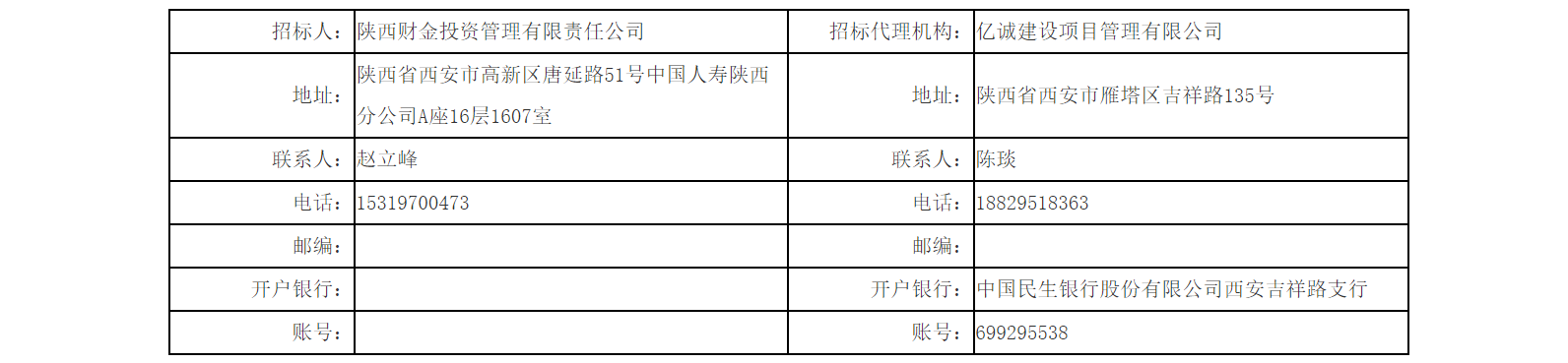 | 招标人： | 陕西财金投资管理有限责任公司 | 招标代理机构： | 亿诚建设项目管理有限公司 |
|---|---|---|---|
| 地址： | 陕西省西安市高新区唐延路51号中国人寿陕西分公司A座16层1607室 | 地址： | 陕西省西安市雁塔区吉祥路135号 |
| 联系人： | 赵立峰 | 联系人： | 陈琰 |
| 电话： | 15319700473 | 电话： | 18829518363 |
| 邮编： | | 邮编： | |
| 开户银行： | | 开户银行： | 中国民生银行股份有限公司西安吉祥路支行 |
| 账号： | | 账号： | 699295538 |